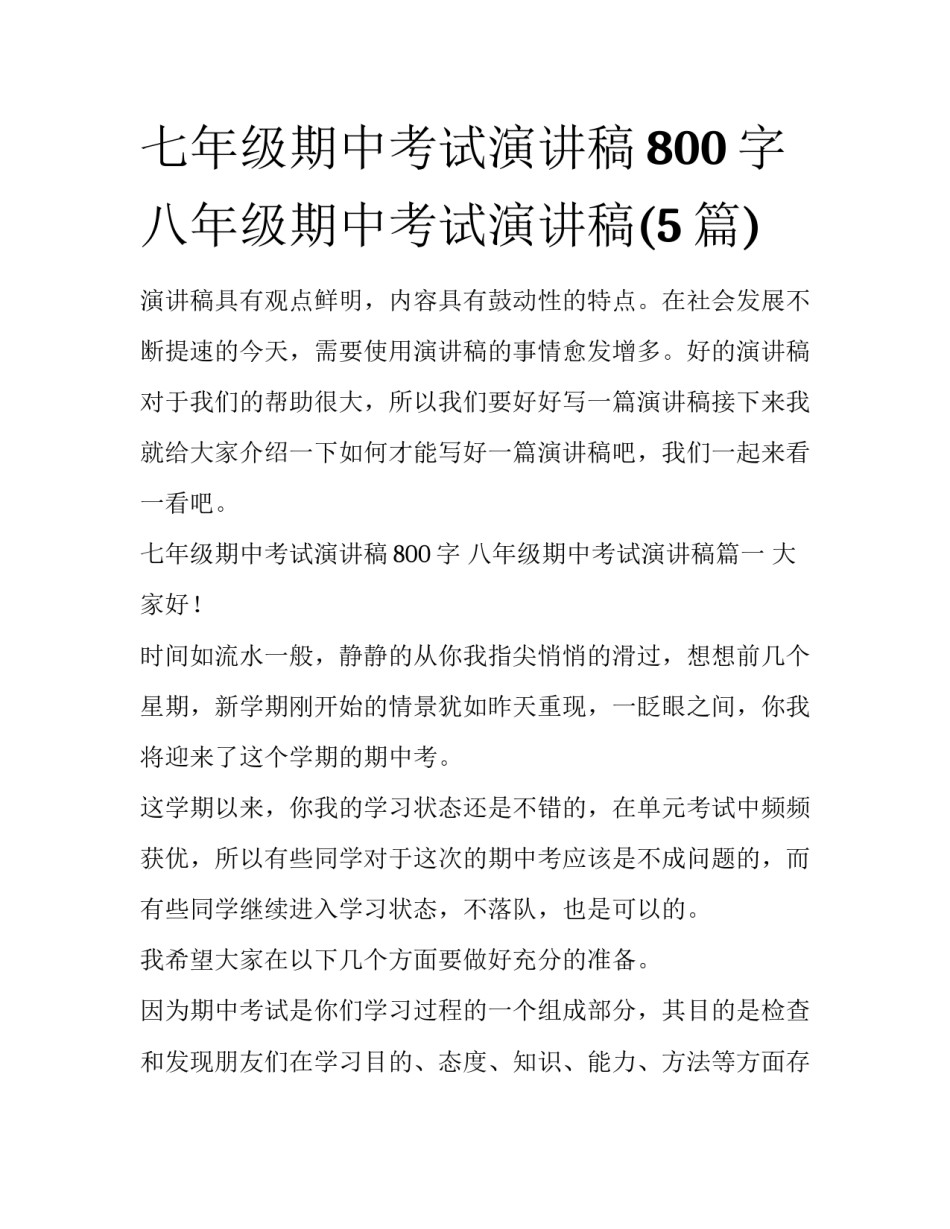 七年级期中考试演讲稿800字 八年级期中考试演讲稿(5篇)

演讲稿具有观点鲜明，内容具有鼓动性的特点。在社会发展不断提速的今天，需要使用演讲稿的事情愈发增多。好的演讲稿对于我们的帮助很大，所以我们要好好写一篇演讲稿接下来我就给大家介绍一下如何才能写好一篇演讲稿吧，我们一起来看一看吧。

七年级期中考试演讲稿800字 八年级期中考试演讲稿篇一 大家好！

时间如流水一般，静静的从你我指尖悄悄的滑过，想想前几个星期，新学期刚开始的情景犹如昨天重现，一眨眼之间，你我将迎来了这个学期的期中考。

这学期以来，你我的学习状态还是不错的，在单元考试中频频获优，所以有些同学对于这次的期中考应该是不成问题的，而有些同学继续进入学习状态，不落队，也是可以的。

我希望大家在以下几个方面要做好充分的准备。

因为期中考试是你们学习过程的一个组成部分，其目的是检查和发现朋友们在学习目的、态度、知识、能力、方法等方面存